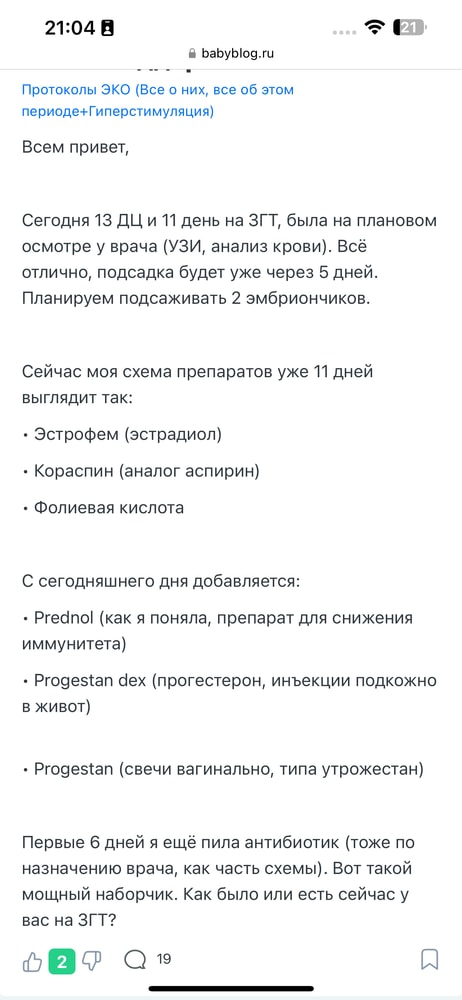 21:04
21
babyblog.ru
Протоколы ЭКО (Все о них, все об этом периоде+Гиперстимуляция)

Всем привет,

Сегодня 13 ДЦ и 11 день на ЗГТ, была на плановом осмотре у врача (УЗИ, анализ крови). Всё отлично, подсадка будет уже через 5 дней. Планируем подсаживать 2 эмбриончиков.

Сейчас моя схема препаратов уже 11 дней выглядит так:

• Эстрофем (эстрадиол)

• Кораспин (аналог аспирин)

• Фолиевая кислота

С сегодняшнего дня добавляется:

• Prednol (как я поняла, препарат для снижения иммунитета)

• Progestan dex (прогестерон, инъекции подкожно в живот)

• Progestan (свечи вагинально, типа утрожестан)

Первые 6 дней я ещё пила антибиотик (тоже по назначению врача, как часть схемы). Вот такой мощный наборчик. Как было или есть сейчас у вас на ЗГТ?

2
19